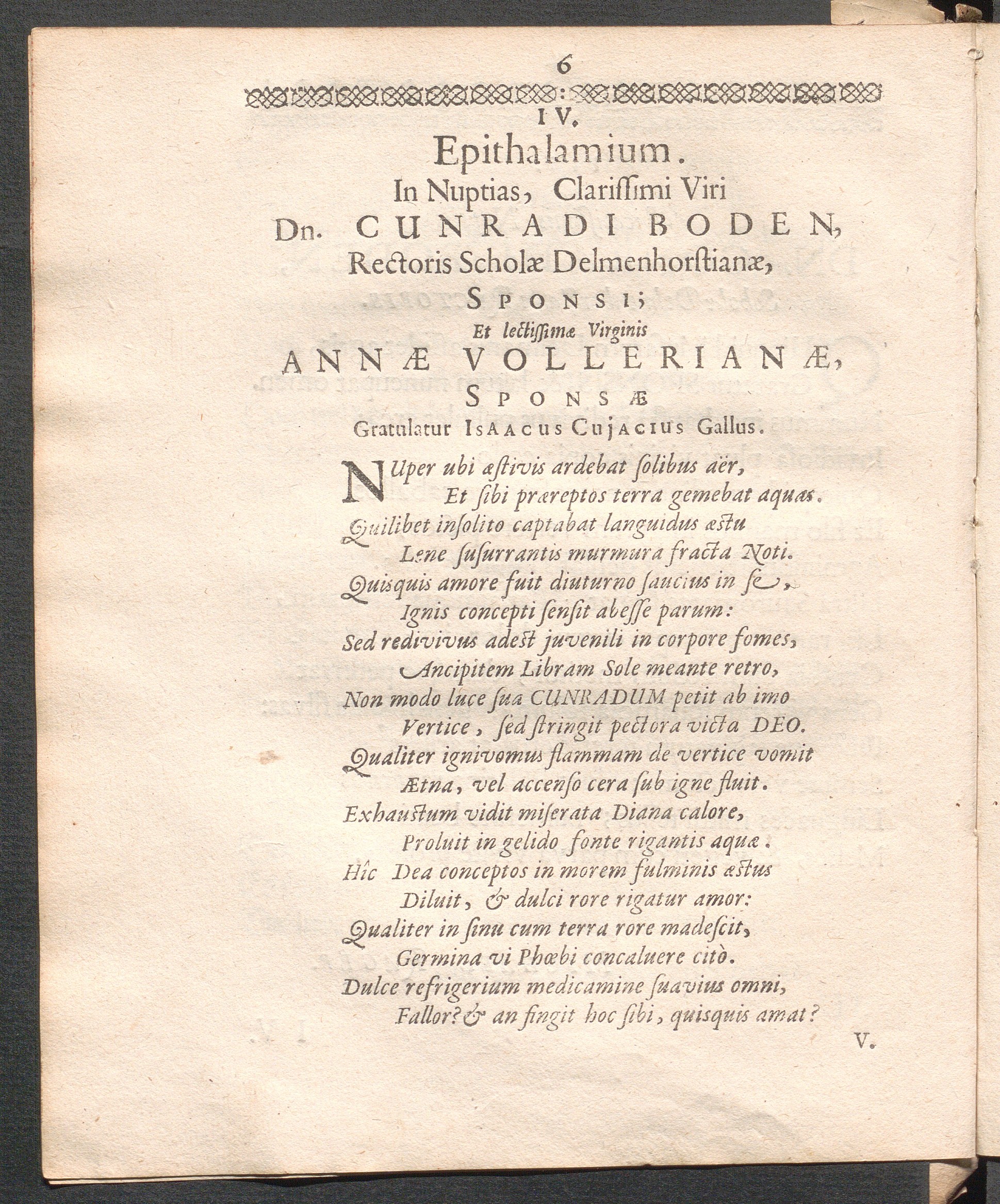 6

IV.

Epithalamium.

In Nuptias, Clarissimi Viri

Dn. CUNRADI BODEN,

Rectoris Scholæ Delmenhorstianæ,

SPONSI;

Et lectissimæ Virginis

ANNÆ VOLLERIANÆ,

SPONSÆ

Gratulatur ISAACUS CUJACIUS Gallus.

NUper ubi æstivis ardebat solibus aër,
Et sibi præreptos terra gemebat aquas.
Quilibet insolito captabat languidus æstu
Lene susurrantis murmura fracta Noti.
Quisquis amore fuit diuturno saucius in se,
Ignis concepti sensit abesse parum:
Sed redivivus adest juvenili in corpore fomes,
Ancipitem Libram Sole meante retro,
Non modo luce sua CUNRADUM petit ab imo
Vertice, sed stringit pectora victa DEO.
Qualiter ignivomus flammam de vertice vomit
Ætna, vel accenso cera sub igne fluit.
Exhaustum vidit miserata Diana calore,
Proluit in gelido fonte rigantis aquæ.
Hîc Dea conceptos in morem fulminis æstus
Diluit, & dulci rore rigatur amor:
Qualiter in sinu cum terra rore madescit,
Germina vi Phœbi concaluere citò.
Dulce refrigerium medicamine suavius omni,
Fallor? & an fingit hoc sibi, quisquis amat?

V.